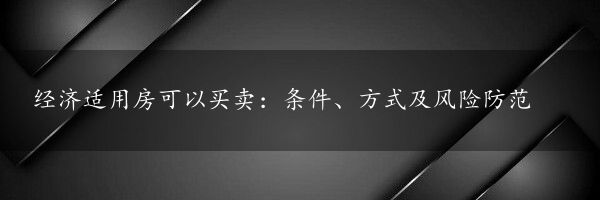 经济适用房可以买卖：条件、方式及风险防范